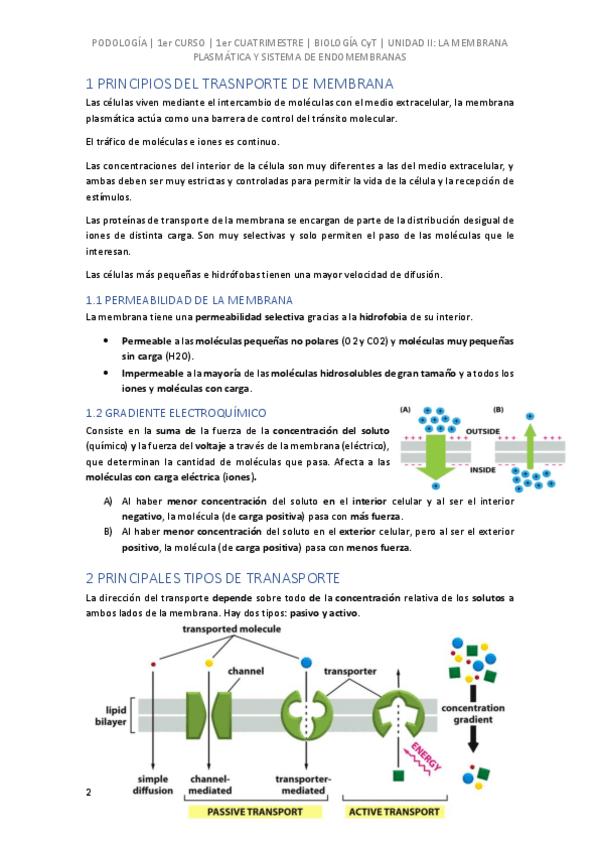 PODOLOGÍA | 1er CURSO | 1er CUATRIMESTRE | BIOLOGÍA CyT | UNIDAD II: LA MEMBRANA PLASMÁTICA Y SISTEMA DE ENDOMEMBRANAS

1 PRINCIPIOS DEL TRASNPORTE DE MEMBRANA

Las células viven mediante el intercambio de moléculas con el medio extracelular, la membrana plasmática actúa como una barrera de control del tránsito molecular.

El tráfico de moléculas e iones es continuo.

Las concentraciones del interior de la célula son muy diferentes a las del medio extracelular, y ambas deben ser muy estrictas y controladas para permitir la vida de la célula y la recepción de estímulos.

Las proteínas de transporte de la membrana se encargan de parte de la distribución desigual de iones de distinta carga. Son muy selectivas y solo permiten el paso de las moléculas que le interesan.

Las células más pequeñas e hidrófobas tienen una mayor velocidad de difusión.

1.1 PERMEABILIDAD DE LA MEMBRANA

La membrana tiene una permeabilidad selectiva gracias a la hidrofobia de su interior.

• Permeable a las moléculas pequeñas no polares (O2 y CO2) y moléculas muy pequeñas sin carga (H2O).
• Impermeable a la mayoría de las moléculas hidrosolubles de gran tamaño y a todos los iones y moléculas con carga.

1.2 GRADIENTE ELECTROQUÍMICO

Consiste en la suma de la fuerza de la concentración del soluto (químico) y la fuerza del voltaje a través de la membrana (eléctrico), que determinan la cantidad de moléculas que pasa. Afecta a las moléculas con carga eléctrica (iones).

(A) (B) OUTSIDE INSIDE

A) Al haber menor concentración del soluto en el interior celular y al ser el interior negativo, la molécula (de carga positiva) pasa con más fuerza.
B) Al haber menor concentración del soluto en el exterior celular, pero al ser el exterior positivo, la molécula (de carga positiva) pasa con menos fuerza.

2 PRINCIPALES TIPOS DE TRANSPORTE

La dirección del transporte depende sobre todo de la concentración relativa de los solutos a ambos lados de la membrana. Hay dos tipos: pasivo y activo.

transported molecule
channel
transporter
lipid bilayer
concentration gradient
ENERGY
simple diffusion
channel-mediated
transporter-mediated
PASSIVE TRANSPORT
ACTIVE TRANSPORT

2